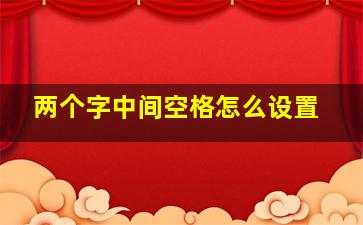 两个字中间空格怎么设置